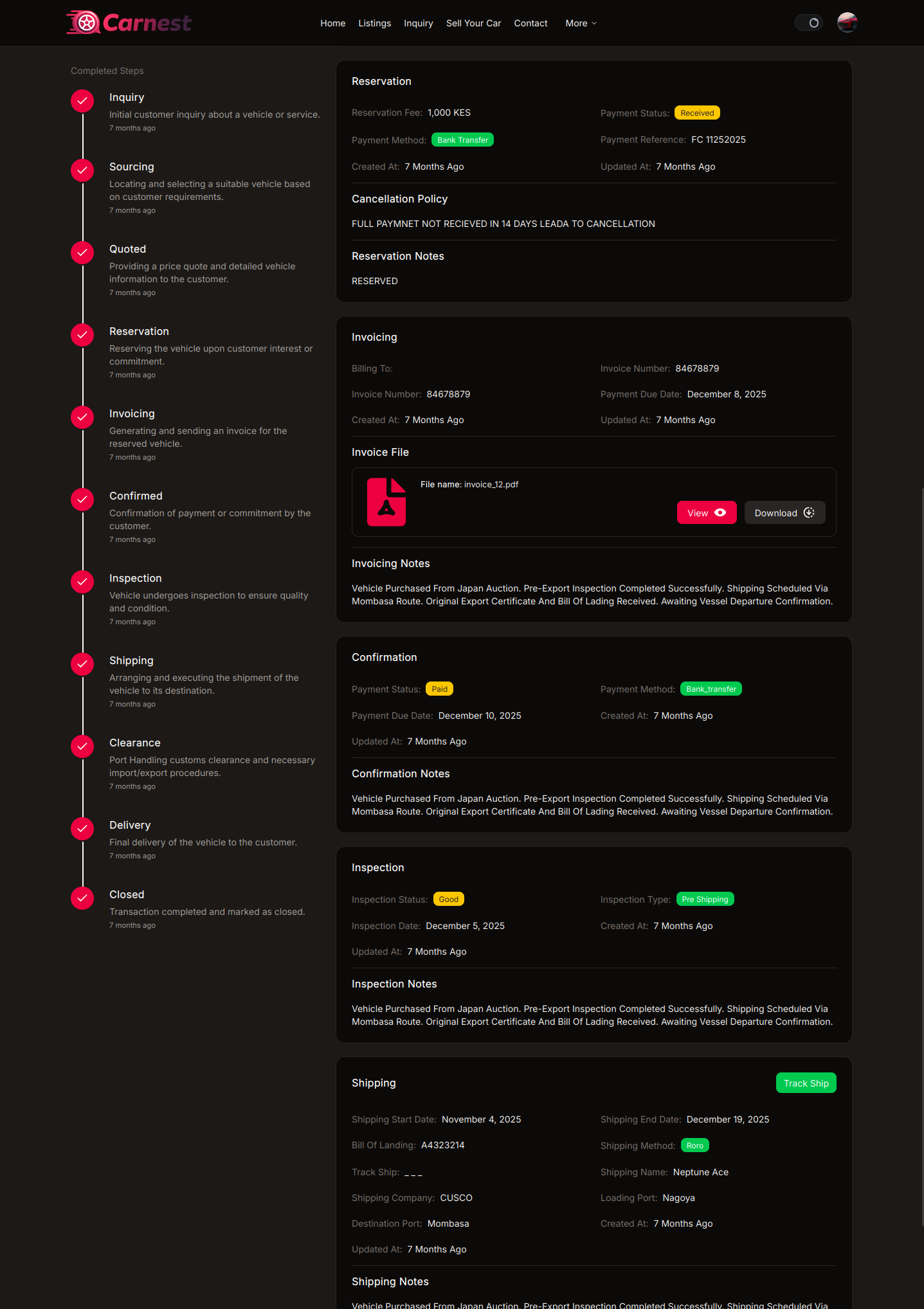 Carnest

Home Listings Inquiry Sell Your Car Contact More

Completed Steps

Inquiry
Initial customer inquiry about a vehicle or service.
7 months ago

Sourcing
Locating and selecting a suitable vehicle based on customer requirements.
7 months ago

Quoted
Providing a price quote and detailed vehicle information to the customer.
7 months ago

Reservation
Reserving the vehicle upon customer interest or commitment.
7 months ago

Invoicing
Generating and sending an invoice for the reserved vehicle.
7 months ago

Confirmed
Confirmation of payment or commitment by the customer.
7 months ago

Inspection
Vehicle undergoes inspection to ensure quality and condition.
7 months ago

Shipping
Arranging and executing the shipment of the vehicle to its destination.
7 months ago

Clearance
Port Handling customs clearance and necessary import/export procedures.
7 months ago

Delivery
Final delivery of the vehicle to the customer.
7 months ago

Closed
Transaction completed and marked as closed.
7 months ago

Reservation

Reservation Fee: 1,000 KES
Payment Status: Received
Payment Method: Bank Transfer
Payment Reference: FC 11252025
Created At: 7 Months Ago
Updated At: 7 Months Ago

Cancellation Policy

FULL PAYMNET NOT RECIEVED IN 14 DAYS LEADA TO CANCELLATION

Reservation Notes

RESERVED

Invoicing

Billing To:
Invoice Number: 84678879
Invoice Number: 84678879
Payment Due Date: December 8, 2025
Created At: 7 Months Ago
Updated At: 7 Months Ago

Invoice File

File name: invoice_12.pdf
View Download

Invoicing Notes

Vehicle Purchased From Japan Auction. Pre-Export Inspection Completed Successfully. Shipping Scheduled Via Mombasa Route. Original Export Certificate And Bill Of Lading Received. Awaiting Vessel Departure Confirmation.

Confirmation

Payment Status: Paid
Payment Method: Bank_transfer
Payment Due Date: December 10, 2025
Created At: 7 Months Ago
Updated At: 7 Months Ago

Confirmation Notes

Vehicle Purchased From Japan Auction. Pre-Export Inspection Completed Successfully. Shipping Scheduled Via Mombasa Route. Original Export Certificate And Bill Of Lading Received. Awaiting Vessel Departure Confirmation.

Inspection

Inspection Status: Good
Inspection Type: Pre Shipping
Inspection Date: December 5, 2025
Created At: 7 Months Ago
Updated At: 7 Months Ago

Inspection Notes

Vehicle Purchased From Japan Auction. Pre-Export Inspection Completed Successfully. Shipping Scheduled Via Mombasa Route. Original Export Certificate And Bill Of Lading Received. Awaiting Vessel Departure Confirmation.

Shipping
Track Ship

Shipping Start Date: November 4, 2025
Shipping End Date: December 19, 2025
Bill Of Landing: A4323214
Shipping Method: Roro
Track Ship: _ _ _
Shipping Name: Neptune Ace
Shipping Company: CUSCO
Loading Port: Nagoya
Destination Port: Mombasa
Created At: 7 Months Ago
Updated At: 7 Months Ago

Shipping Notes

Vehicle Purchased From Japan Auction. Pre-Export Inspection Completed Successfully. Shipping Scheduled Via